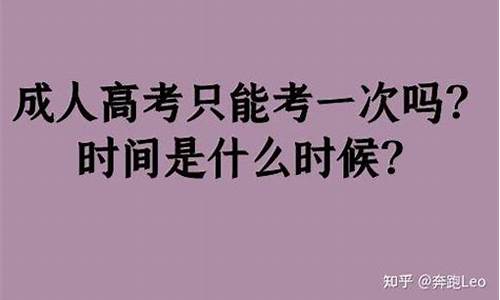 成人高考只能考一次吗?
时间是什么时候?

知乎 @奔跑Leo